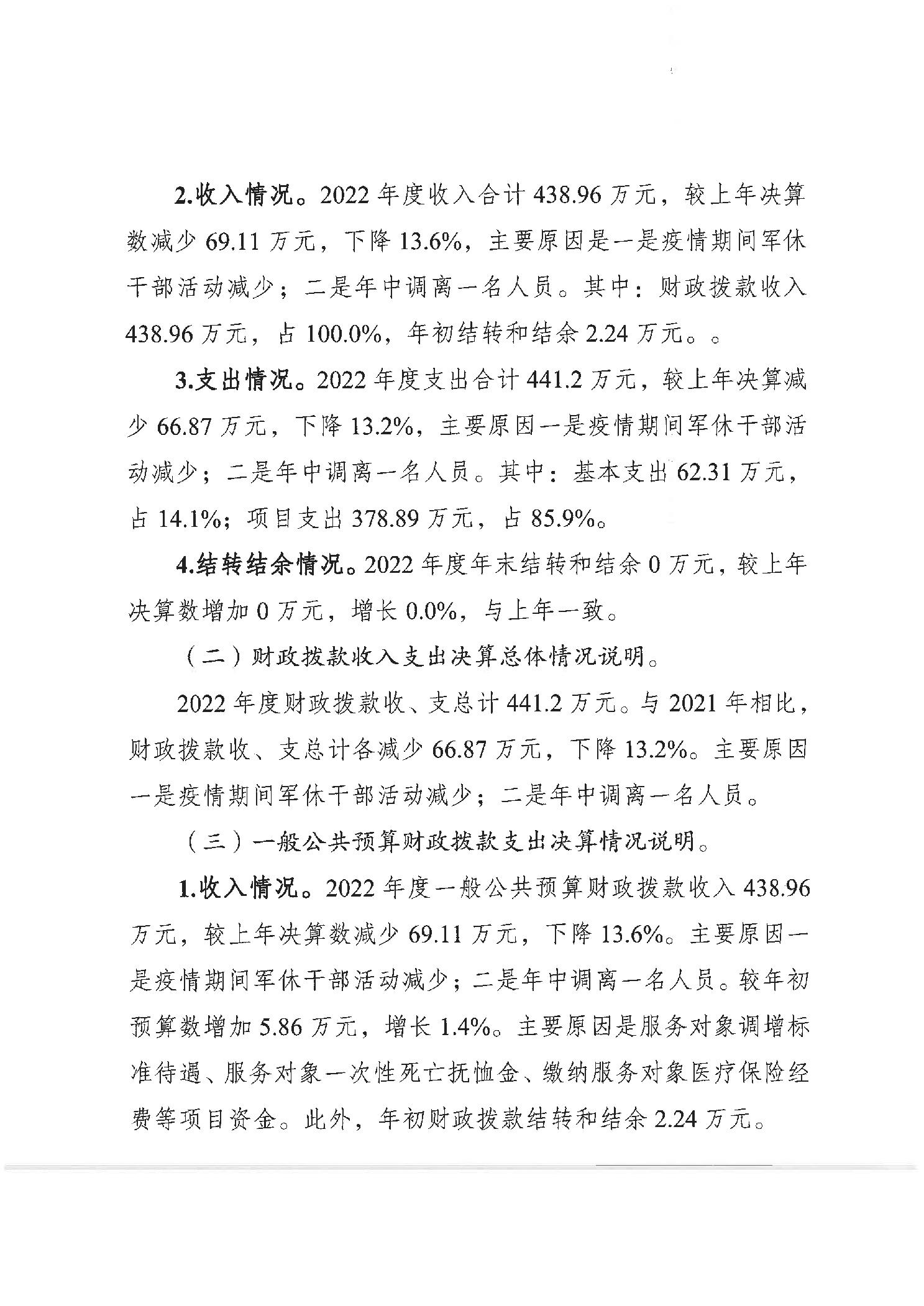 2.收入情况。2022 年度收入合计 438.96 万元，较上年决算数减少 69.11 万元，下降 13.6%，主要原因是一是疫情期间军休干部活动减少；二是年中调离一名人员。其中：财政拨款收入 438.96 万元，占 100.0%，年初结转和结余 2.24 万元。。

3.支出情况。2022 年度支出合计 441.2 万元，较上年决算减少 66.87 万元，下降 13.2%，主要原因一是疫情期间军休干部活动减少；二是年中调离一名人员。其中：基本支出 62.31 万元，占 14.1%；项目支出 378.89 万元，占 85.9%。

4.结转结余情况。2022 年度年末结转和结余 0 万元，较上年决算数增加 0 万元，增长 0.0%，与上年一致。

（二）财政拨款收入支出决算总体情况说明。

2022 年度财政拨款收、支总计 441.2 万元。与 2021 年相比，财政拨款收、支总计各减少 66.87 万元，下降 13.2%。主要原因一是疫情期间军休干部活动减少；二是年中调离一名人员。

（三）一般公共预算财政拨款支出决算情况说明。

1.收入情况。2022 年度一般公共预算财政拨款收入 438.96 万元，较上年决算数减少 69.11 万元，下降 13.6%。主要原因一是疫情期间军休干部活动减少；二是年中调离一名人员。较年初预算数增加 5.86 万元，增长 1.4%。主要原因是服务对象调增标准待遇、服务对象一次性死亡抚恤金、缴纳服务对象医疗保险经费等项目资金。此外，年初财政拨款结转和结余 2.24 万元。